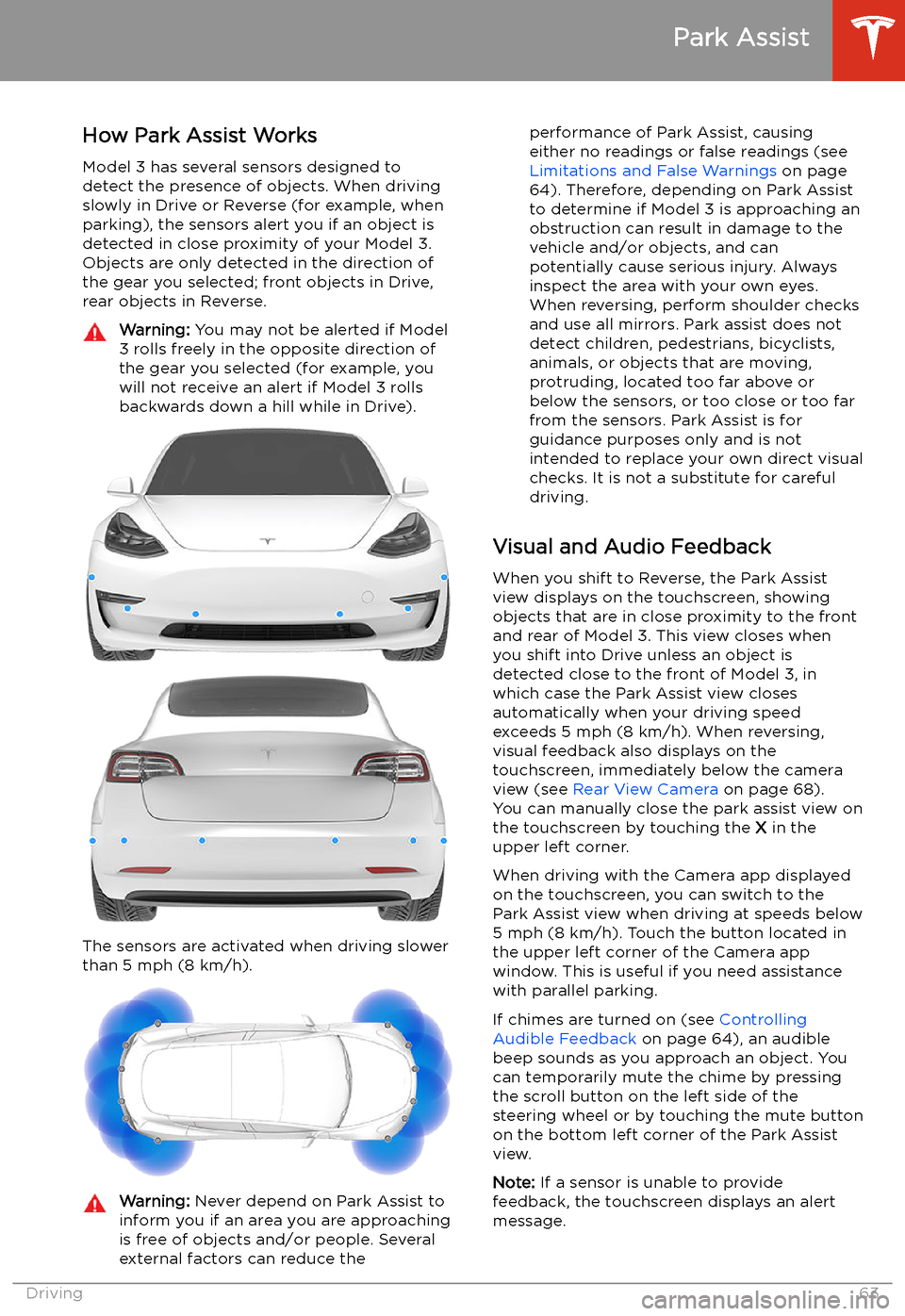 Park Assist

How Park Assist Works

Model 3 has several sensors designed to detect the presence of objects. When driving slowly in Drive or Reverse (for example, when parking), the sensors alert you if an object is detected in close proximity of your Model 3. Objects are only detected in the direction of the gear you selected; front objects in Drive, rear objects in Reverse.

Warning: You may not be alerted if Model 3 rolls freely in the opposite direction of the gear you selected (for example, you will not receive an alert if Model 3 rolls backwards down a hill while in Drive).

The sensors are activated when driving slower than 5 mph (8 km/h).

Warning: Never depend on Park Assist to inform you if an area you are approaching is free of objects and/or people. Several external factors can reduce the performance of Park Assist, causing either no readings or false readings (see Limitations and False Warnings on page 64). Therefore, depending on Park Assist to determine if Model 3 is approaching an obstruction can result in damage to the vehicle and/or objects, and can potentially cause serious injury. Always inspect the area with your own eyes. When reversing, perform shoulder checks and use all mirrors. Park assist does not detect children, pedestrians, bicyclists, animals, or objects that are moving, protruding, located too far above or below the sensors, or too close or too far from the sensors. Park Assist is for guidance purposes only and is not intended to replace your own direct visual checks. It is not a substitute for careful driving.

Visual and Audio Feedback

When you shift to Reverse, the Park Assist view displays on the touchscreen, showing objects that are in close proximity to the front and rear of Model 3. This view closes when you shift into Drive unless an object is detected close to the front of Model 3, in which case the Park Assist view closes automatically when your driving speed exceeds 5 mph (8 km/h). When reversing, visual feedback also displays on the touchscreen, immediately below the camera view (see Rear View Camera on page 68). You can manually close the park assist view on the touchscreen by touching the X in the upper left corner.

When driving with the Camera app displayed on the touchscreen, you can switch to the Park Assist view when driving at speeds below 5 mph (8 km/h). Touch the button located in the upper left corner of the Camera app window. This is useful if you need assistance with parallel parking.

If chimes are turned on (see Controlling Audible Feedback on page 64), an audible beep sounds as you approach an object. You can temporarily mute the chime by pressing the scroll button on the left side of the steering wheel or by touching the mute button on the bottom left corner of the Park Assist view.

Note: If a sensor is unable to provide feedback, the touchscreen displays an alert message.

Driving 63

carmanualsonline.info